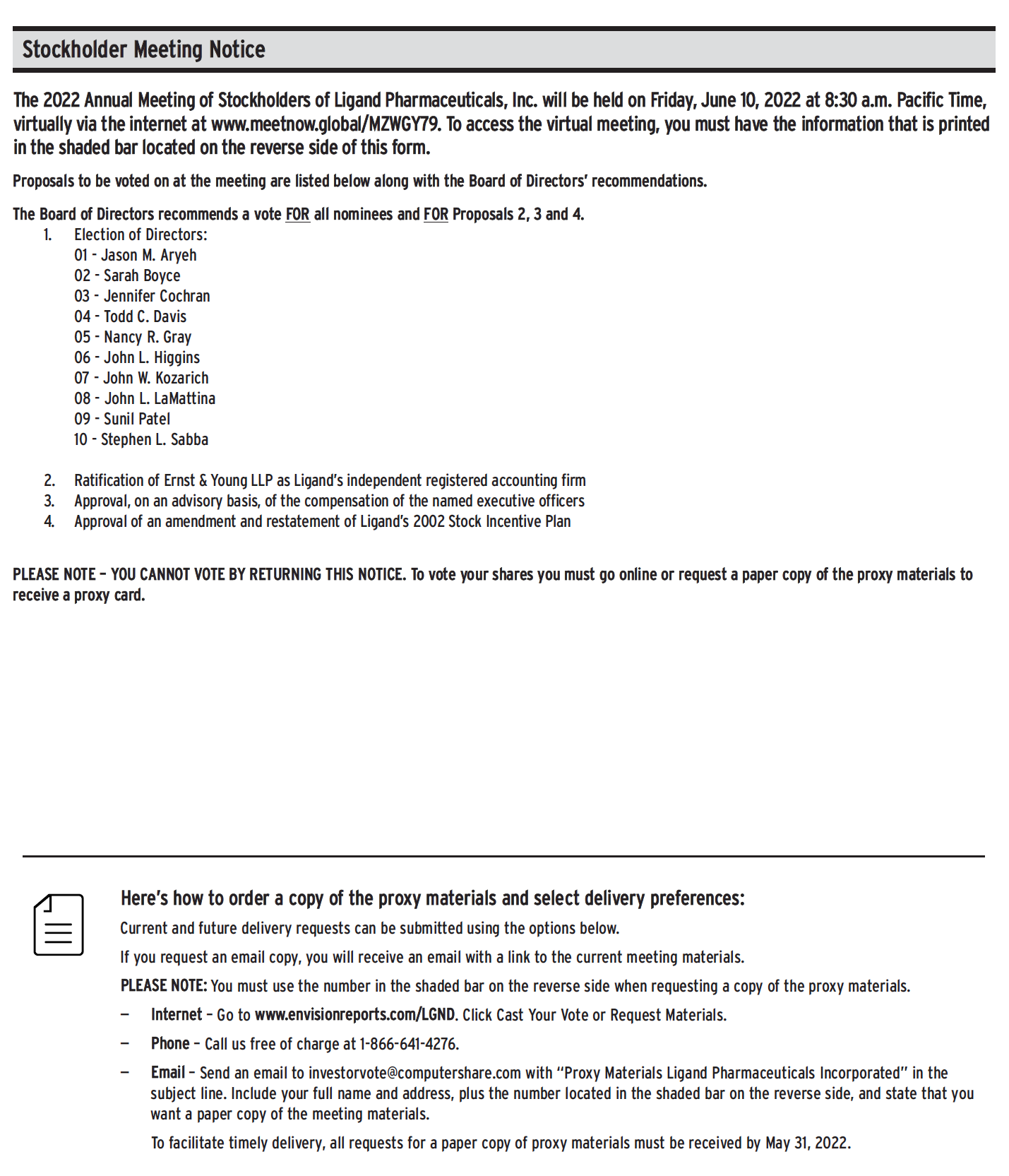 Stockholder Meeting Notice

The 2022 Annual Meeting of Stockholders of Ligand Pharmaceuticals, Inc. will be held on Friday, June 10, 2022 at 8:30 a.m. Pacific Time, virtually via the internet at www.meetnow.global/MZWGY79. To access the virtual meeting, you must have the information that is printed in the shaded bar located on the reverse side of this form.

Proposals to be voted on at the meeting are listed below along with the Board of Directors' recommendations.

The Board of Directors recommends a vote FOR all nominees and FOR Proposals 2, 3 and 4.

1. Election of Directors:
01 - Jason M. Aryeh
02 - Sarah Boyce
03 - Jennifer Cochran
04 - Todd C. Davis
05 - Nancy R. Gray
06 - John L. Higgins
07 - John W. Kozarich
08 - John L. LaMattina
09 - Sunil Patel
10 - Stephen L. Sabba

2. Ratification of Ernst & Young LLP as Ligand's independent registered accounting firm
3. Approval, on an advisory basis, of the compensation of the named executive officers
4. Approval of an amendment and restatement of Ligand's 2002 Stock Incentive Plan

PLEASE NOTE – YOU CANNOT VOTE BY RETURNING THIS NOTICE. To vote your shares you must go online or request a paper copy of the proxy materials to receive a proxy card.

Here's how to order a copy of the proxy materials and select delivery preferences:

Current and future delivery requests can be submitted using the options below.

If you request an email copy, you will receive an email with a link to the current meeting materials.

PLEASE NOTE: You must use the number in the shaded bar on the reverse side when requesting a copy of the proxy materials.

– Internet – Go to www.envisionreports.com/LGND. Click Cast Your Vote or Request Materials.

– Phone – Call us free of charge at 1-866-641-4276.

– Email – Send an email to investorvote@computershare.com with "Proxy Materials Ligand Pharmaceuticals Incorporated" in the subject line. Include your full name and address, plus the number located in the shaded bar on the reverse side, and state that you want a paper copy of the meeting materials.

To facilitate timely delivery, all requests for a paper copy of proxy materials must be received by May 31, 2022.